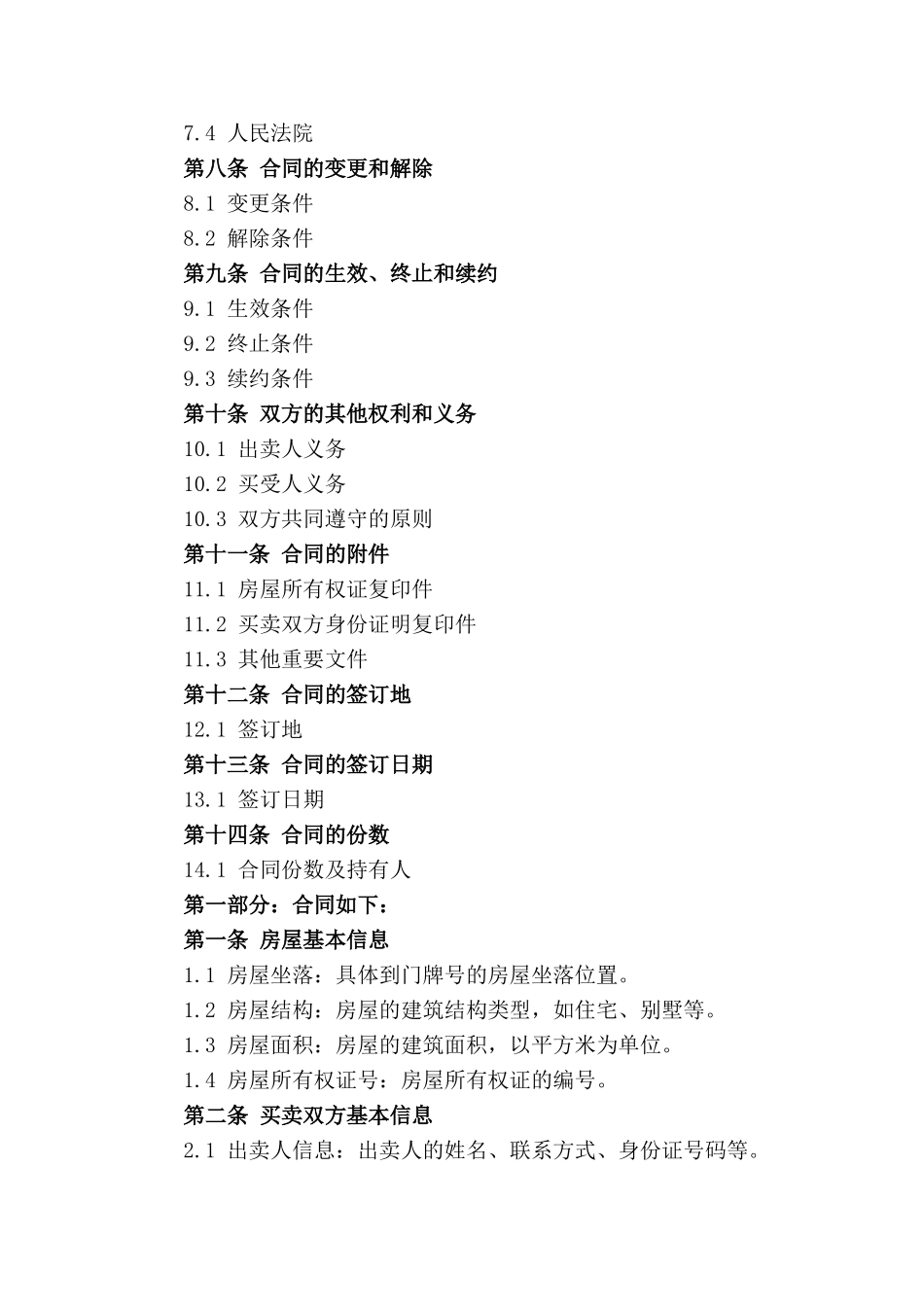 7.4 人民法院

第八条 合同的变更和解除

8.1 变更条件

8.2 解除条件

第九条 合同的生效、终止和续约

9.1 生效条件

9.2 终止条件

9.3 续约条件

第十条 双方的其他权利和义务

10.1 出卖人义务

10.2 买受人义务

10.3 双方共同遵守的原则

第十一条 合同的附件

11.1 房屋所有权证复印件

11.2 买卖双方身份证明复印件

11.3 其他重要文件

第十二条 合同的签订地

12.1 签订地

第十三条 合同的签订日期

13.1 签订日期

第十四条 合同的份数

14.1 合同份数及持有人

第一部分：合同如下：

第一条 房屋基本信息

1.1 房屋坐落：具体到门牌号的房屋坐落位置。

1.2 房屋结构：房屋的建筑结构类型，如住宅、别墅等。

1.3 房屋面积：房屋的建筑面积，以平方米为单位。

1.4 房屋所有权证号：房屋所有权证的编号。

第二条 买卖双方基本信息

2.1 出卖人信息：出卖人的姓名、联系方式、身份证号码等。